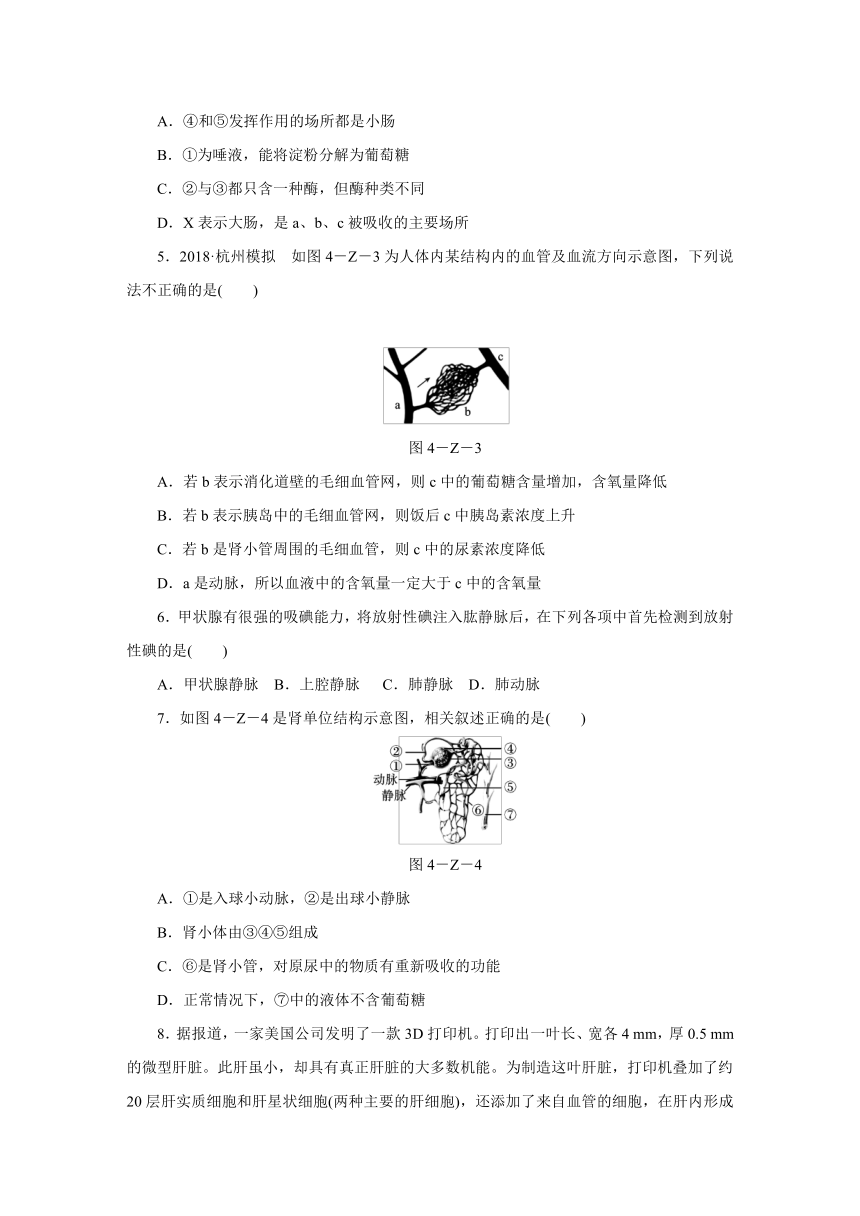 A．④和⑤发挥作用的场所都是小肠

B．①为唾液，能将淀粉分解为葡萄糖

C．②与③都只含一种酶，但酶种类不同

D．X 表示大肠，是 a、b、c 被吸收的主要场所

5．2018·杭州模拟　如图 4－Z－3 为人体内某结构内的血管及血流方向示意图，下列说法不正确的是(　　)

a b c

图 4－Z－3

A．若 b 表示消化道壁的毛细血管网，则 c 中的葡萄糖含量增加，含氧量降低

B．若 b 表示胰岛中的毛细血管网，则饭后 c 中胰岛素浓度上升

C．若 b 是肾小管周围的毛细血管，则 c 中的尿素浓度降低

D．a 是动脉，所以血液中的含氧量一定大于 c 中的含氧量

6．甲状腺有很强的吸碘能力，将放射性碘注入肱静脉后，在下列各项中首先检测到放射性碘的是(　　)

A．甲状腺静脉　B．上腔静脉　C．肺静脉　D．肺动脉

7．如图 4－Z－4 是肾单位结构示意图，相关叙述正确的是(　　)

② ① 动脉 静脉 ④ ③ ⑤ ⑥ ⑦

图 4－Z－4

A．①是入球小动脉，②是出球小静脉

B．肾小体由③④⑤组成

C．⑥是肾小管，对原尿中的物质有重新吸收的功能

D．正常情况下，⑦中的液体不含葡萄糖

8．据报道，一家美国公司发明了一款 3D 打印机。打印出一叶长、宽各 4 mm，厚 0.5 mm 的微型肝脏。此肝虽小，却具有真正肝脏的大多数机能。为制造这叶肝脏，打印机叠加了约 20 层肝实质细胞和肝星状细胞(两种主要的肝细胞)，还添加了来自血管的细胞，在肝内形成